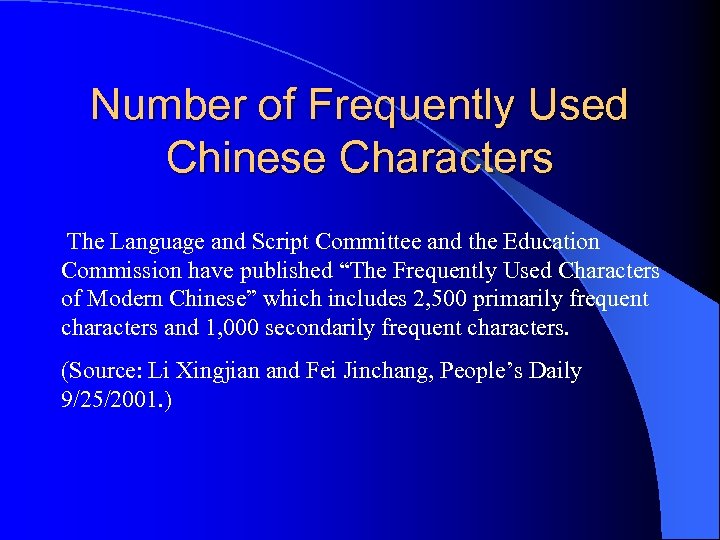 Number of Frequently Used Chinese Characters

The Language and Script Committee and the Education Commission have published “The Frequently Used Characters of Modern Chinese” which includes 2,500 primarily frequent characters and 1,000 secondarily frequent characters.

(Source: Li Xingjian and Fei Jinchang, People’s Daily 9/25/2001.)